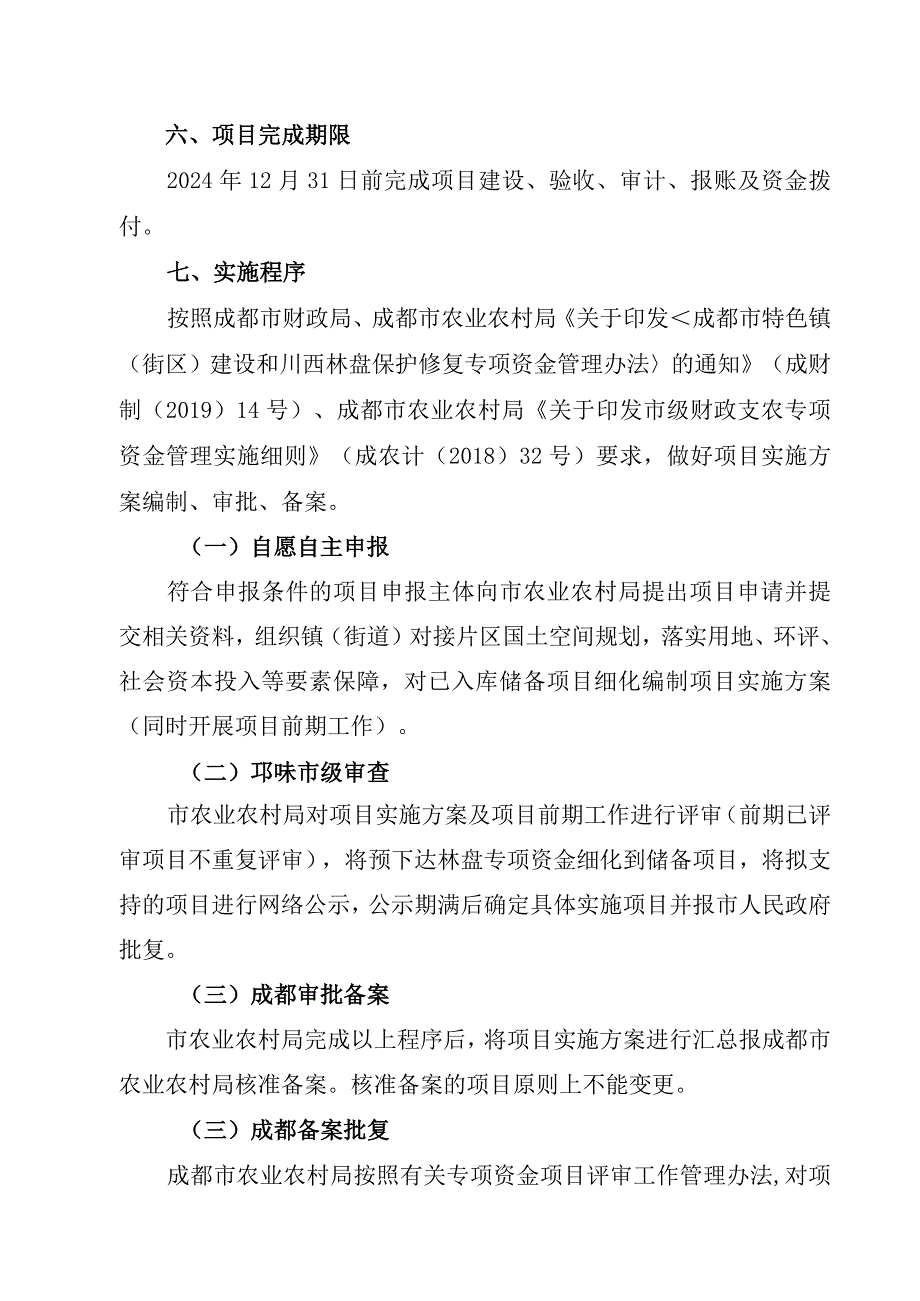 六、项目完成期限

2024 年 12 月 31 日前完成项目建设、验收、审计、报账及资金拨付。

七、实施程序

按照成都市财政局、成都市农业农村局《关于印发＜成都市特色镇（街区）建设和川西林盘保护修复专项资金管理办法〉的通知》（成财制（2019）14 号）、成都市农业农村局《关于印发市级财政支农专项资金管理实施细则》（成农计（2018）32 号）要求，做好项目实施方案编制、审批、备案。

（一）自愿自主申报

符合申报条件的项目申报主体向市农业农村局提出项目申请并提交相关资料，组织镇（街道）对接片区国土空间规划，落实用地、环评、社会资本投入等要素保障，对已入库储备项目细化编制项目实施方案（同时开展项目前期工作）。

（二）邛崃市级审查

市农业农村局对项目实施方案及项目前期工作进行评审（前期已评审项目不重复评审），将预下达林盘专项资金细化到储备项目，将拟支持的项目进行网络公示，公示期满后确定具体实施项目并报市人民政府批复。

（三）成都审批备案

市农业农村局完成以上程序后，将项目实施方案进行汇总报成都市农业农村局核准备案。核准备案的项目原则上不能变更。

（三）成都备案批复

成都市农业农村局按照有关专项资金项目评审工作管理办法，对项